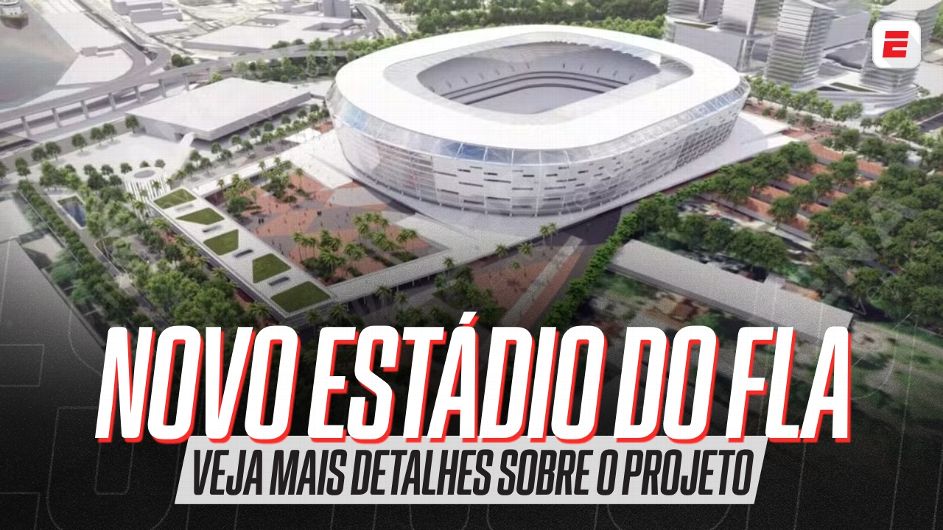 E

NOVO ESTÁDIO DO FLA

VEJA MAIS DETALHES SOBRE O PROJETO